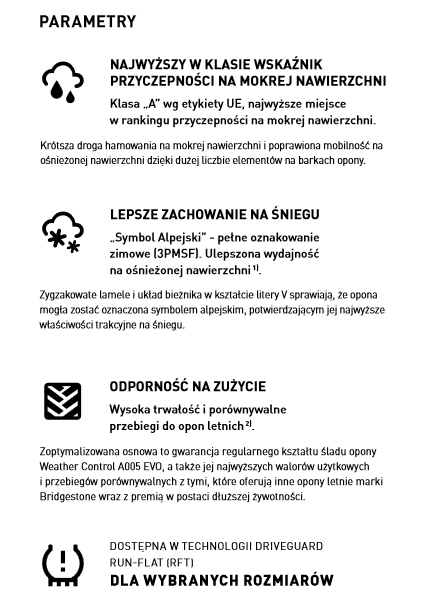 PARAMETRY

NAJWYŻSZY W KLASIE WSKAŹNIK PRZYCZEPNOŚCI NA MOKREJ NAWIERZCHNI

Klasa „A" wg etykiety UE, najwyższe miejsce w rankingu przyczepności na mokrej nawierzchni.

Krótsza droga hamowania na mokrej nawierzchni i poprawiona mobilność na ośnieżonej nawierzchni dzięki dużej liczbie elementów na barkach opony.

LEPSZE ZACHOWANIE NA ŚNIEGU

„Symbol Alpejski" - pełne oznakowanie zimowe (3PMSF). Ulepszona wydajność na ośnieżonej nawierzchni $^{1)}$.

Zygzakowate lamele i układ bieżnika w kształcie litery V sprawiają, że opona mogła zostać oznaczona symbolem alpejskim, potwierdzającym jej najwyższe właściwości trakcyjne na śniegu.

ODPORNOŚĆ NA ZUŻYCIE

Wysoka trwałość i porównywalne przebiegi do opon letnich $^{2)}$.

Zoptymalizowana osnowa to gwarancja regularnego kształtu śladu opony Weather Control A005 EVO, a także jej najwyższych walorów użytkowych i przebiegów porównywalnych z tymi, które oferują inne opony letnie marki Bridgestone wraz z premią w postaci dłuższej żywotności.

DOSTĘPNA W TECHNOLOGII DRIVEGUARD RUN-FLAT (RFT)
DLA WYBRANYCH ROZMIARÓW